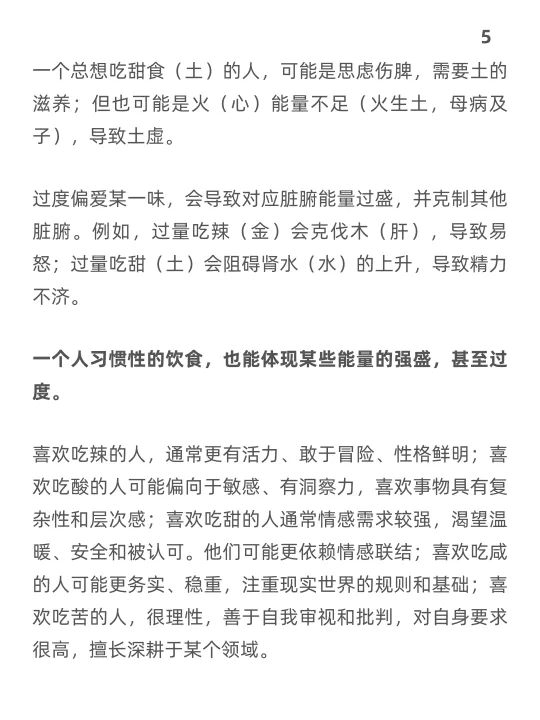 5

一个总想吃甜食（土）的人，可能是思虑伤脾，需要土的滋养；但也可能是火（心）能量不足（火生土，母病及子），导致土虚。

过度偏爱某一味，会导致对应脏腑能量过盛，并克制其他脏腑。例如，过量吃辣（金）会克伐木（肝），导致易怒；过量吃甜（土）会阻碍肾水（水）的上升，导致精力不济。

一个人习惯性的饮食，也能体现某些能量的强盛，甚至过度。

喜欢吃辣的人，通常更有活力、敢于冒险、性格鲜明；喜欢吃酸的人可能偏向于敏感、有洞察力，喜欢事物具有复杂性和层次感；喜欢吃甜的人通常情感需求较强，渴望温暖、安全和被认可。他们可能更依赖情感联结；喜欢吃咸的人可能更务实、稳重，注重现实世界的规则和基础；喜欢吃苦的人，很理性，善于自我审视和批判，对自身要求很高，擅长深耕于某个领域。